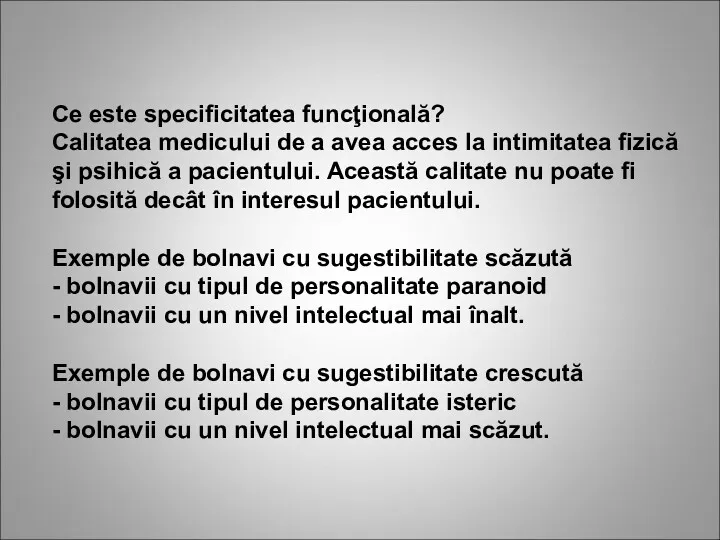 Ce este specificitatea funcţională?
Calitatea medicului de a avea acces la intimitatea fizică şi psihică a pacientului. Această calitate nu poate fi folosită decât în interesul pacientului.

Exemple de bolnavi cu sugestibilitate scăzută
- bolnavii cu tipul de personalitate paranoid
- bolnavii cu un nivel intelectual mai înalt.

Exemple de bolnavi cu sugestibilitate crescută
- bolnavii cu tipul de personalitate isteric
- bolnavii cu un nivel intelectual mai scăzut.